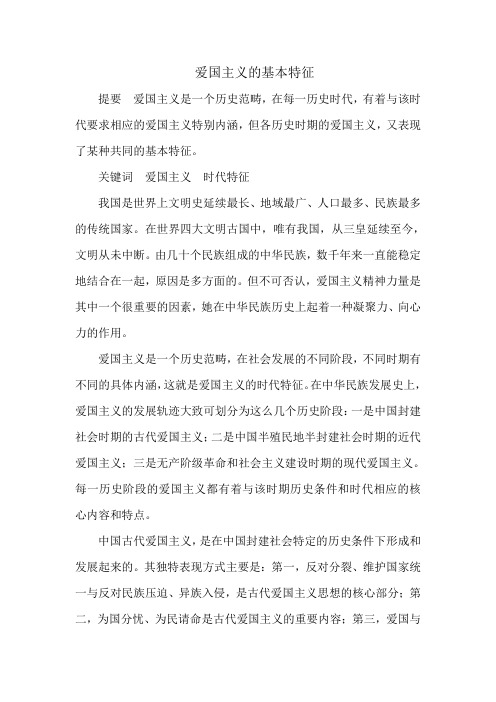 爱国主义的基本特征

提要　爱国主义是一个历史范畴，在每一历史时代，有着与该时代要求相应的爱国主义特别内涵，但各历史时期的爱国主义，又表现了某种共同的基本特征。

关键词　爱国主义　时代特征

我国是世界上文明史延续最长、地域最广、人口最多、民族最多的传统国家。在世界四大文明古国中，唯有我国，从三皇延续至今，文明从未中断。由几十个民族组成的中华民族，数千年来一直能稳定地结合在一起，原因是多方面的。但不可否认，爱国主义精神力量是其中一个很重要的因素，她在中华民族历史上起着一种凝聚力、向心力的作用。

爱国主义是一个历史范畴，在社会发展的不同阶段，不同时期有不同的具体内涵，这就是爱国主义的时代特征。在中华民族发展史上，爱国主义的发展轨迹大致可划分为这么几个历史阶段：一是中国封建社会时期的古代爱国主义；二是中国半殖民地半封建社会时期的近代爱国主义；三是无产阶级革命和社会主义建设时期的现代爱国主义。每一历史阶段的爱国主义都有着与该时期历史条件和时代相应的核心内容和特点。

中国古代爱国主义，是在中国封建社会特定的历史条件下形成和发展起来的。其独特表现方式主要是：第一，反对分裂、维护国家统一与反对民族压迫、异族入侵，是古代爱国主义思想的核心部分；第二，为国分忧、为民请命是古代爱国主义的重要内容；第三，爱国与